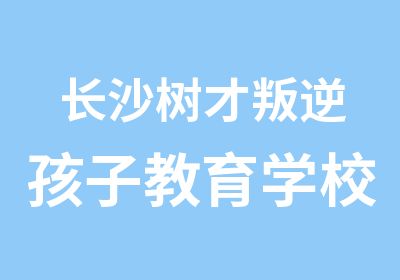 长沙树才叛逆
孩子教育学校